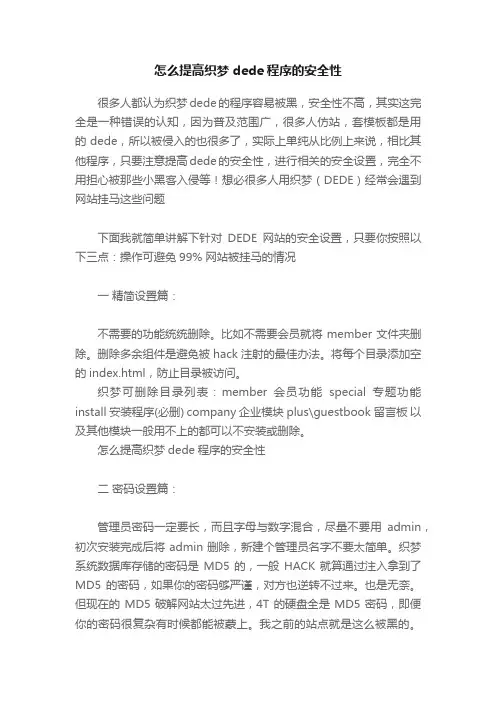 怎么提高织梦 dede 程序的安全性

很多人都认为织梦 dede 的程序容易被黑，安全性不高，其实这完全是一种错误的认知，因为普及范围广，很多人仿站，套模板都是用的 dede，所以被侵入的也很多了，实际上单纯从比例上来说，相比其他程序，只要注意提高 dede 的安全性，进行相关的安全设置，完全不用担心被那些小黑客入侵等！想必很多人用织梦（DEDE）经常会遇到网站挂马这些问题

下面我就简单讲解下针对 DEDE 网站的安全设置，只要你按照以下三点：操作可避免 99% 网站被挂马的情况

一 精简设置篇：

不需要的功能统统删除。比如不需要会员就将 member 文件夹删除。删除多余组件是避免被 hack 注射的最佳办法。将每个目录添加空的 index.html，防止目录被访问。

织梦可删除目录列表：member 会员功能 special 专题功能 install 安装程序(必删) company 企业模块 plus\guestbook 留言板 以及其他模块一般用不上的都可以不安装或删除。

怎么提高织梦 dede 程序的安全性

二 密码设置篇：

管理员密码一定要长，而且字母与数字混合，尽量不要用 admin，初次安装完成后将 admin 删除，新建个管理员名字不要太简单。织梦系统数据库存储的密码是 MD5 的，一般 HACK 就算通过注入拿到了 MD5 的密码，如果你的密码够严谨，对方也逆转不过来。也是无奈。但现在的 MD5 破解网站太过先进，4T 的硬盘全是 MD5 密码，即便你的密码很复杂有时候都能被蒙上。我之前的站点就是这么被黑的。